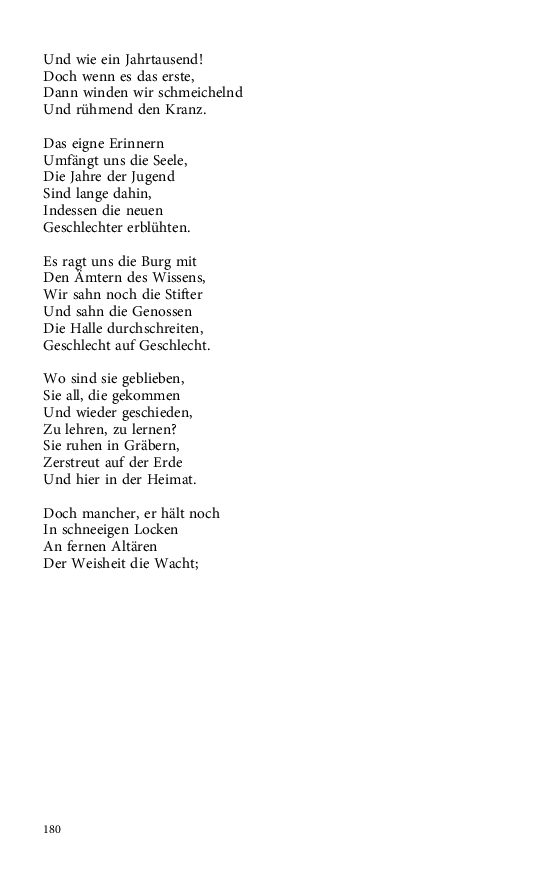 Und wie ein Jahrtausend!
Doch wenn es das erste,
Dann winden wir schmeichelnd
Und rühmend den Kranz.

Das eigne Erinnern
Umfängt uns die Seele,
Die Jahre der Jugend
Sind lange dahin,
Indessen die neuen
Geschlechter erblühten.

Es ragt uns die Burg mit
Den Ämtern des Wissens,
Wir sahn noch die Stifter
Und sahn die Genossen
Die Halle durchschreiten,
Geschlecht auf Geschlecht.

Wo sind sie geblieben,
Sie all, die gekommen
Und wieder geschieden,
Zu lehren, zu lernen?
Sie ruhen in Gräbern,
Zerstreut auf der Erde
Und hier in der Heimat.

Doch mancher, er hält noch
In schneeigen Locken
An fernen Altären
Der Weisheit die Wacht;

180